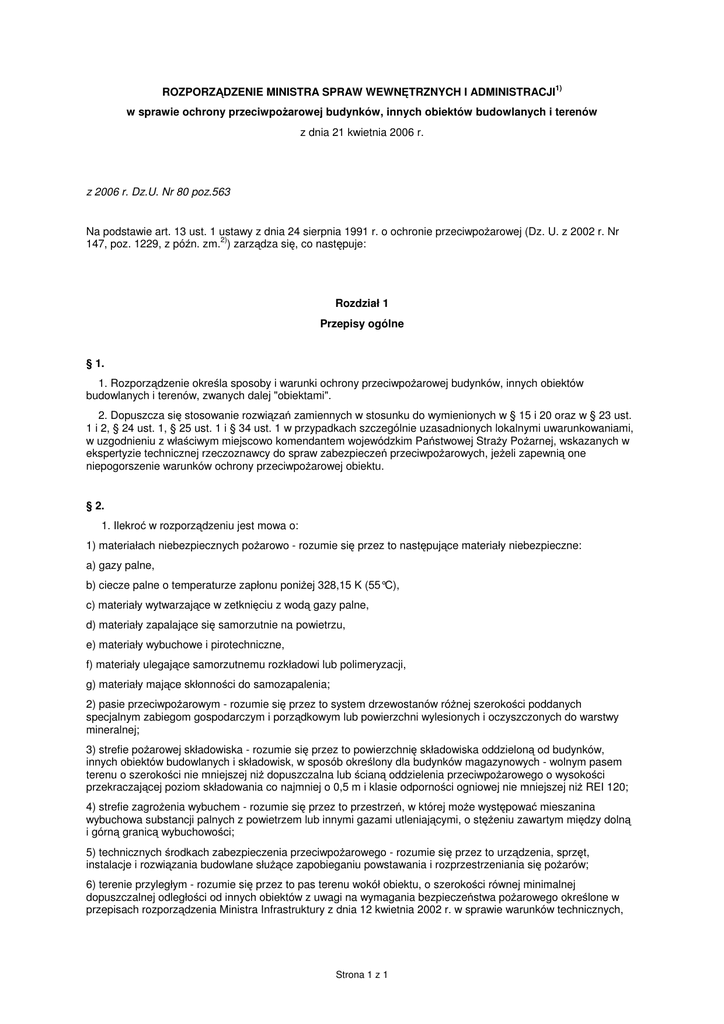 ROZPORZĄDZENIE MINISTRA SPRAW WEWNĘTRZNYCH I ADMINISTRACJI$^{1)}$

w sprawie ochrony przeciwpożarowej budynków, innych obiektów budowlanych i terenów

z dnia 21 kwietnia 2006 r.

z 2006 r. Dz.U. Nr 80 poz.563

Na podstawie art. 13 ust. 1 ustawy z dnia 24 sierpnia 1991 r. o ochronie przeciwpożarowej (Dz. U. z 2002 r. Nr 147, poz. 1229, z późn. zm.$^{2)}$) zarządza się, co następuje:

Rozdział 1

Przepisy ogólne

§ 1.

1. Rozporządzenie określa sposoby i warunki ochrony przeciwpożarowej budynków, innych obiektów budowlanych i terenów, zwanych dalej "obiektami".

2. Dopuszcza się stosowanie rozwiązań zamiennych w stosunku do wymienionych w § 15 i 20 oraz w § 23 ust. 1 i 2, § 24 ust. 1, § 25 ust. 1 i § 34 ust. 1 w przypadkach szczególnie uzasadnionych lokalnymi uwarunkowaniami, w uzgodnieniu z właściwym miejscowo komendantem wojewódzkim Państwowej Straży Pożarnej, wskazanych w ekspertyzie technicznej rzeczoznawcy do spraw zabezpieczeń przeciwpożarowych, jeżeli zapewnią one niepogorszenie warunków ochrony przeciwpożarowej obiektu.

§ 2.

1. Ilekroć w rozporządzeniu jest mowa o:

1) materiałach niebezpiecznych pożarowo - rozumie się przez to następujące materiały niebezpieczne:

a) gazy palne,

b) ciecze palne o temperaturze zapłonu poniżej 328,15 K (55°C),

c) materiały wytwarzające w zetknięciu z wodą gazy palne,

d) materiały zapalające się samorzutnie na powietrzu,

e) materiały wybuchowe i pirotechniczne,

f) materiały ulegające samorzutnemu rozkładowi lub polimeryzacji,

g) materiały mające skłonności do samozapalenia;

2) pasie przeciwpożarowym - rozumie się przez to system drzewostanów różnej szerokości poddanych specjalnym zabiegom gospodarczym i porządkowym lub powierzchni wylesionych i oczyszczonych do warstwy mineralnej;

3) strefie pożarowej składowiska - rozumie się przez to powierzchnię składowiska oddzieloną od budynków, innych obiektów budowlanych i składowisk, w sposób określony dla budynków magazynowych - wolnym pasem terenu o szerokości nie mniejszej niż dopuszczalna lub ścianą oddzielenia przeciwpożarowego o wysokości przekraczającej poziom składowania co najmniej o 0,5 m i klasie odporności ogniowej nie mniejszej niż REI 120;

4) strefie zagrożenia wybuchem - rozumie się przez to przestrzeń, w której może występować mieszanina wybuchowa substancji palnych z powietrzem lub innymi gazami utleniającymi, o stężeniu zawartym między dolną i górną granicą wybuchowości;

5) technicznych środkach zabezpieczenia przeciwpożarowego - rozumie się przez to urządzenia, sprzęt, instalacje i rozwiązania budowlane służące zapobieganiu powstawania i rozprzestrzeniania się pożarów;

6) terenie przyległym - rozumie się przez to pas terenu wokół obiektu, o szerokości równej minimalnej dopuszczalnej odległości od innych obiektów z uwagi na wymagania bezpieczeństwa pożarowego określone w przepisach rozporządzenia Ministra Infrastruktury z dnia 12 kwietnia 2002 r. w sprawie warunków technicznych,

Strona 1 z 1